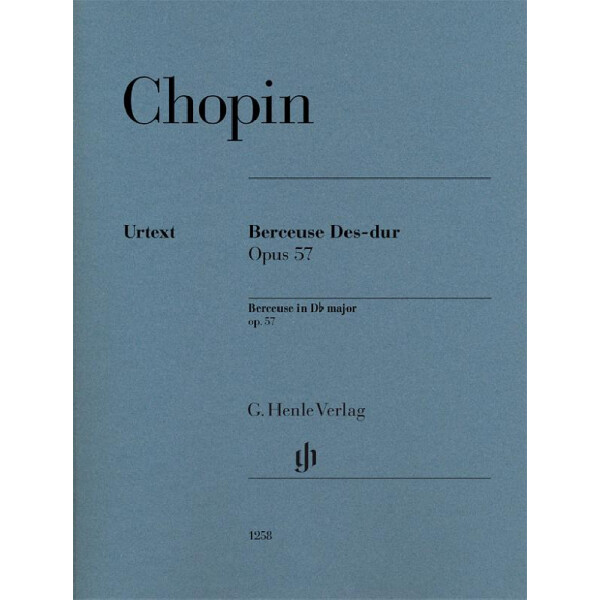 Chopin

Urtext

Berceuse Des-dur
Opus 57

Berceuse in D♭ major
op. 57

G. Henle Verlag

1258